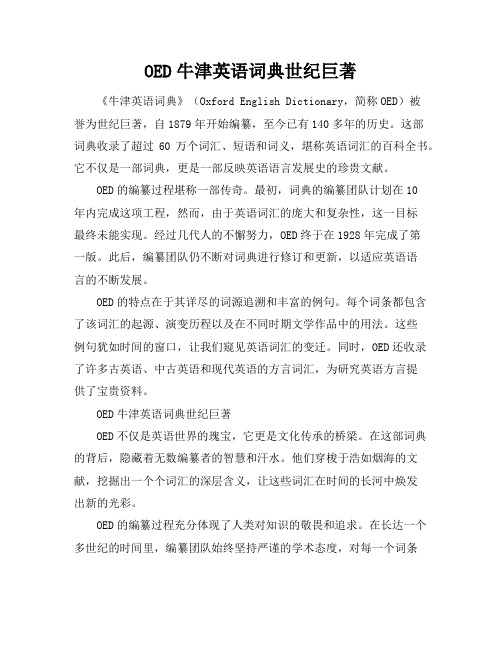 OED 牛津英语词典世纪巨著

《牛津英语词典》（Oxford English Dictionary，简称 OED）被誉为世纪巨著，自 1879 年开始编纂，至今已有 140 多年的历史。这部词典收录了超过 60 万个词汇、短语和词义，堪称英语词汇的百科全书。它不仅是一部词典，更是一部反映英语语言发展史的珍贵文献。

OED 的编纂过程堪称一部传奇。最初，词典的编纂团队计划在 10 年内完成这项工程，然而，由于英语词汇的庞大和复杂性，这一目标最终未能实现。经过几代人的不懈努力，OED 终于在 1928 年完成了第一版。此后，编纂团队仍不断对词典进行修订和更新，以适应英语语言的不断发展。

OED 的特点在于其详尽的词源追溯和丰富的例句。每个词条都包含了该词汇的起源、演变历程以及在不同时期文学作品中的用法。这些例句犹如时间的窗口，让我们窥见英语词汇的变迁。同时，OED 还收录了许多古英语、中古英语和现代英语的方言词汇，为研究英语方言提供了宝贵资料。

OED 牛津英语词典世纪巨著

OED 不仅是英语世界的瑰宝，它更是文化传承的桥梁。在这部词典的背后，隐藏着无数编纂者的智慧和汗水。他们穿梭于浩如烟海的文献，挖掘出一个个词汇的深层含义，让这些词汇在时间的长河中焕发出新的光彩。

OED 的编纂过程充分体现了人类对知识的敬畏和追求。在长达一个多世纪的时间里，编纂团队始终坚持严谨的学术态度，对每一个词条